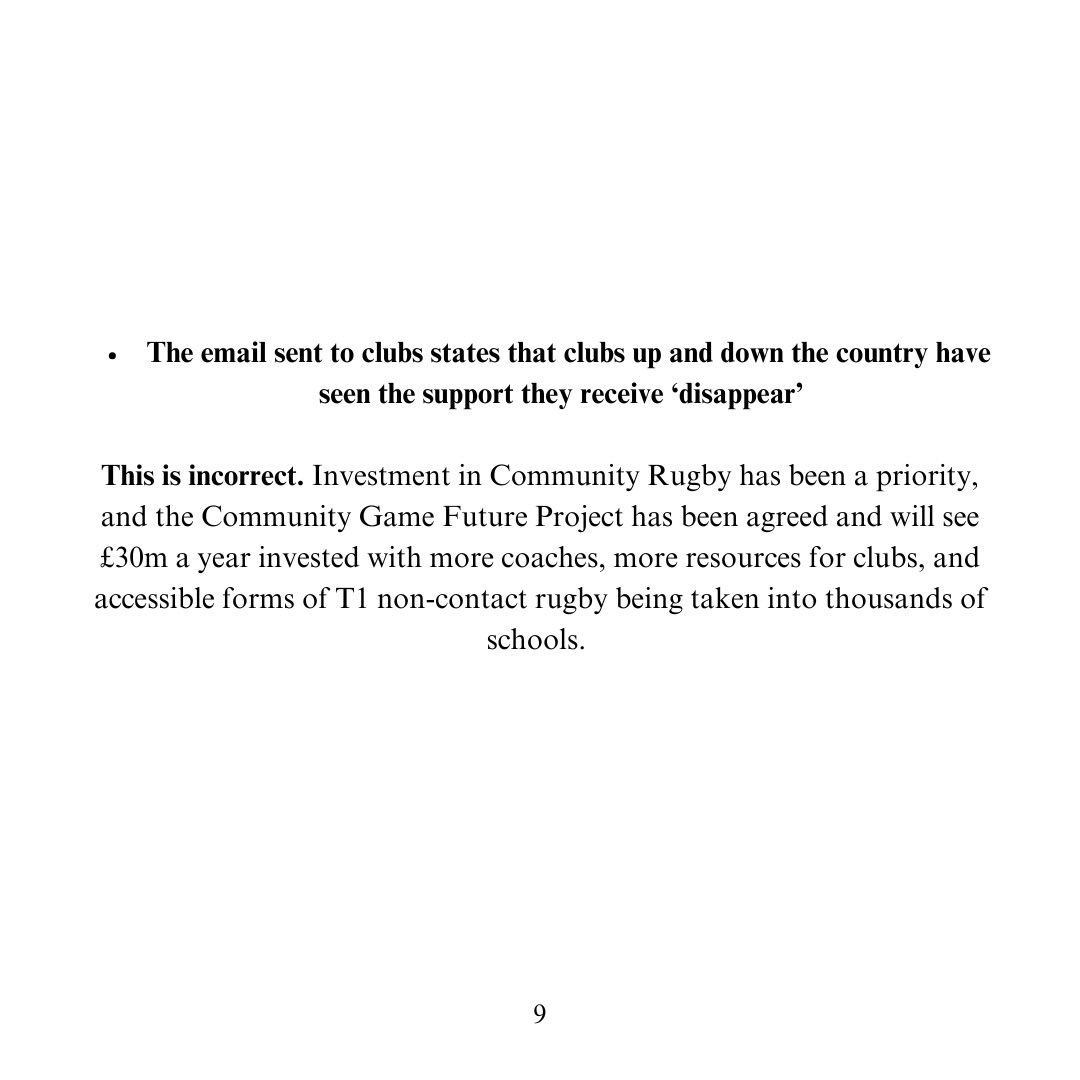 • The email sent to clubs states that clubs up and down the country have seen the support they receive ‘disappear’

This is incorrect. Investment in Community Rugby has been a priority, and the Community Game Future Project has been agreed and will see £30m a year invested with more coaches, more resources for clubs, and accessible forms of T1 non-contact rugby being taken into thousands of schools.

9